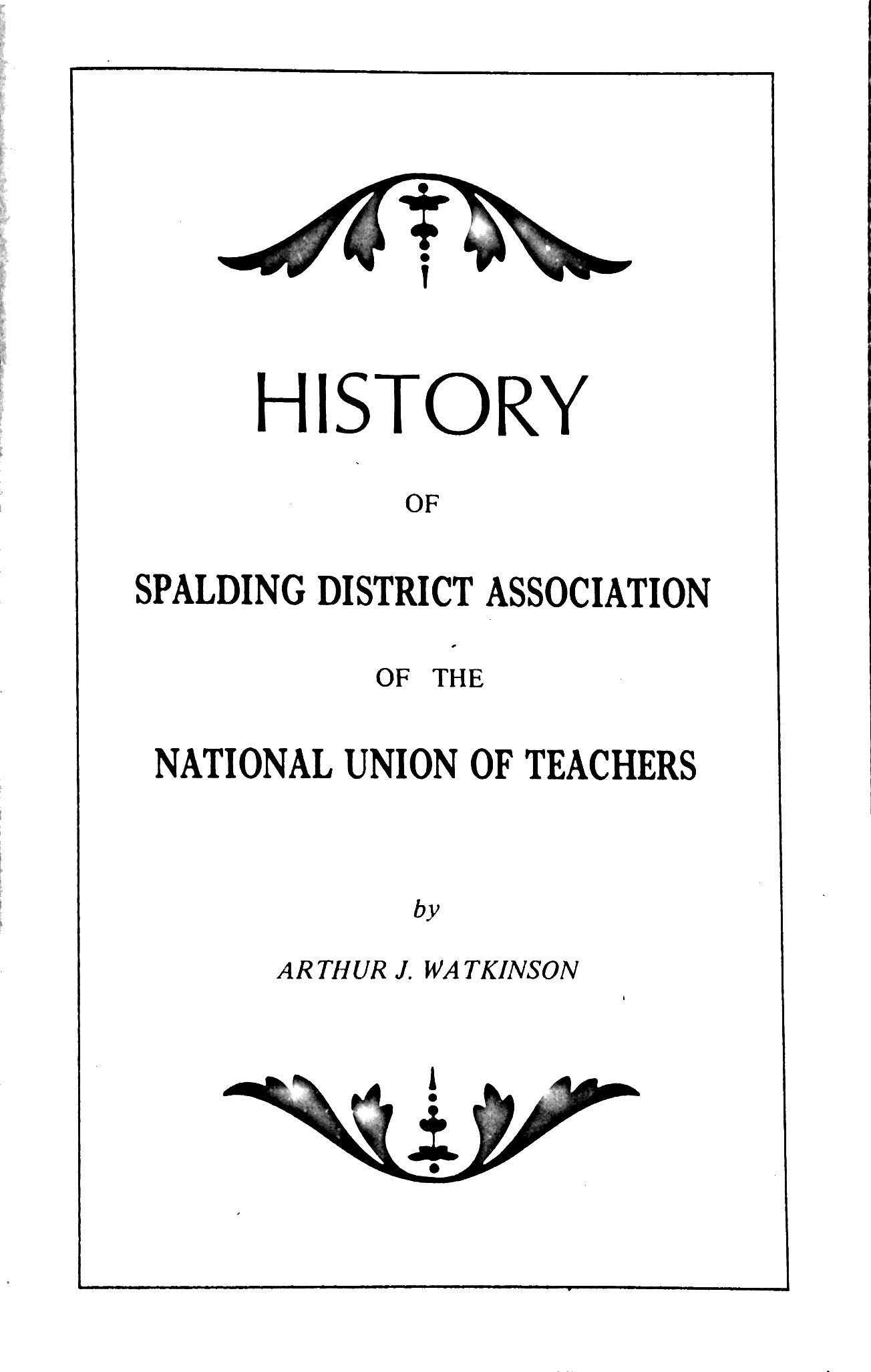 HISTORY

OF

SPALDING DISTRICT ASSOCIATION

OF THE

NATIONAL UNION OF TEACHERS

by

ARTHUR J. WATKINSON